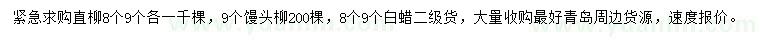 紧急求购直柳8个9个各一千棵，9个馒头柳200棵，8个9个白蜡二级货，大量收购最好青岛周边货源，速度报价。